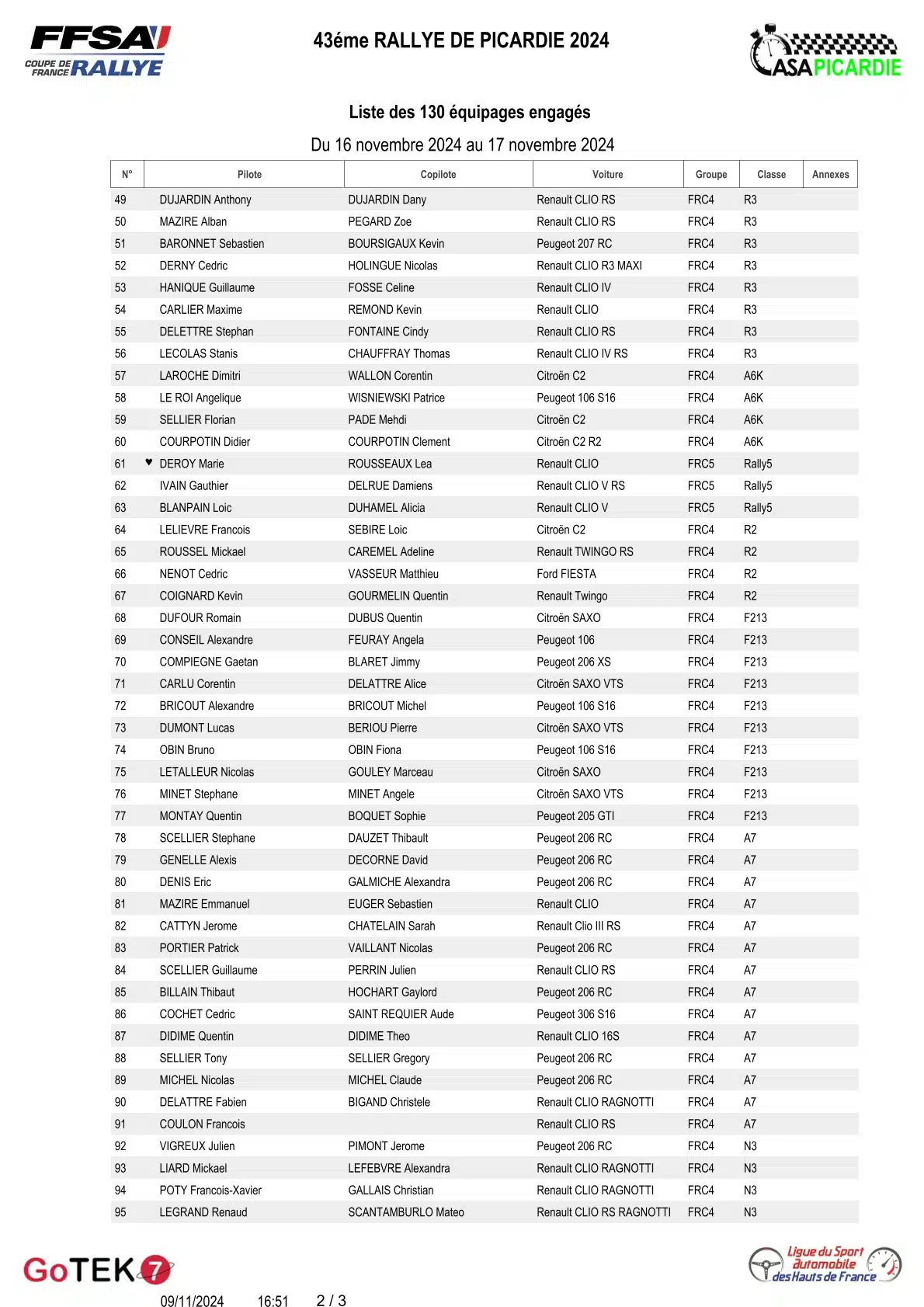 FFSA COUPE DE FRANCE RALLYE

43éme RALLYE DE PICARDIE 2024

ASA PICARDIE

Liste des 130 équipages engagés

Du 16 novembre 2024 au 17 novembre 2024

| N° | Pilote | Copilote | Voiture | Groupe | Classe | Annexes |
|---|---|---|---|---|---|---|
| 49 | DUJARDIN Anthony | DUJARDIN Dany | Renault CLIO RS | FRC4 | R3 | |
| 50 | MAZIRE Alban | PEGARD Zoe | Renault CLIO RS | FRC4 | R3 | |
| 51 | BARONNET Sebastien | BOURSIGAUX Kevin | Peugeot 207 RC | FRC4 | R3 | |
| 52 | DERNY Cedric | HOLINGUE Nicolas | Renault CLIO R3 MAXI | FRC4 | R3 | |
| 53 | HANIQUE Guillaume | FOSSE Celine | Renault CLIO IV | FRC4 | R3 | |
| 54 | CARLIER Maxime | REMOND Kevin | Renault CLIO | FRC4 | R3 | |
| 55 | DELETTRE Stephan | FONTAINE Cindy | Renault CLIO RS | FRC4 | R3 | |
| 56 | LECOLAS Stanis | CHAUFFRAY Thomas | Renault CLIO IV RS | FRC4 | R3 | |
| 57 | LAROCHE Dimitri | WALLON Corentin | Citroën C2 | FRC4 | A6K | |
| 58 | LE ROI Angelique | WISNIEWSKI Patrice | Peugeot 106 S16 | FRC4 | A6K | |
| 59 | SELLIER Florian | PADE Mehdi | Citroën C2 | FRC4 | A6K | |
| 60 | COURPOTIN Didier | COURPOTIN Clement | Citroën C2 R2 | FRC4 | A6K | |
| 61 | ♥ DEROY Marie | ROUSSEAUX Lea | Renault CLIO | FRC5 | Rally5 | |
| 62 | IVAIN Gauthier | DELRUE Damiens | Renault CLIO V RS | FRC5 | Rally5 | |
| 63 | BLANPAIN Loic | DUHAMEL Alicia | Renault CLIO V | FRC5 | Rally5 | |
| 64 | LELIEVRE Francois | SEBIRE Loic | Citroën C2 | FRC4 | R2 | |
| 65 | ROUSSEL Mickael | CAREMEL Adeline | Renault TWINGO RS | FRC4 | R2 | |
| 66 | NENOT Cedric | VASSEUR Matthieu | Ford FIESTA | FRC4 | R2 | |
| 67 | COIGNARD Kevin | GOURMELIN Quentin | Renault Twingo | FRC4 | R2 | |
| 68 | DUFOUR Romain | DUBUS Quentin | Citroën SAXO | FRC4 | F213 | |
| 69 | CONSEIL Alexandre | FEURAY Angela | Peugeot 106 | FRC4 | F213 | |
| 70 | COMPIEGNE Gaetan | BLARET Jimmy | Peugeot 206 XS | FRC4 | F213 | |
| 71 | CARLU Corentin | DELATTRE Alice | Citroën SAXO VTS | FRC4 | F213 | |
| 72 | BRICOUT Alexandre | BRICOUT Michel | Peugeot 106 S16 | FRC4 | F213 | |
| 73 | DUMONT Lucas | BERIOU Pierre | Citroën SAXO VTS | FRC4 | F213 | |
| 74 | OBIN Bruno | OBIN Fiona | Peugeot 106 S16 | FRC4 | F213 | |
| 75 | LETALLEUR Nicolas | GOULEY Marceau | Citroën SAXO | FRC4 | F213 | |
| 76 | MINET Stephane | MINET Angele | Citroën SAXO VTS | FRC4 | F213 | |
| 77 | MONTAY Quentin | BOQUET Sophie | Peugeot 205 GTI | FRC4 | F213 | |
| 78 | SCELLIER Stephane | DAUZET Thibault | Peugeot 206 RC | FRC4 | A7 | |
| 79 | GENELLE Alexis | DECORNE David | Peugeot 206 RC | FRC4 | A7 | |
| 80 | DENIS Eric | GALMICHE Alexandra | Peugeot 206 RC | FRC4 | A7 | |
| 81 | MAZIRE Emmanuel | EUGER Sebastien | Renault CLIO | FRC4 | A7 | |
| 82 | CATTYN Jerome | CHATELAIN Sarah | Renault Clio III RS | FRC4 | A7 | |
| 83 | PORTIER Patrick | VAILLANT Nicolas | Peugeot 206 RC | FRC4 | A7 | |
| 84 | SCELLIER Guillaume | PERRIN Julien | Renault CLIO RS | FRC4 | A7 | |
| 85 | BILLAIN Thibaut | HOCHART Gaylord | Peugeot 206 RC | FRC4 | A7 | |
| 86 | COCHET Cedric | SAINT REQUIER Aude | Peugeot 306 S16 | FRC4 | A7 | |
| 87 | DIDIME Quentin | DIDIME Theo | Renault CLIO 16S | FRC4 | A7 | |
| 88 | SELLIER Tony | SELLIER Gregory | Peugeot 206 RC | FRC4 | A7 | |
| 89 | MICHEL Nicolas | MICHEL Claude | Peugeot 206 RC | FRC4 | A7 | |
| 90 | DELATTRE Fabien | BIGAND Christele | Renault CLIO RAGNOTTI | FRC4 | A7 | |
| 91 | COULON Francois | | Renault CLIO RS | FRC4 | A7 | |
| 92 | VIGREUX Julien | PIMONT Jerome | Peugeot 206 RC | FRC4 | N3 | |
| 93 | LIARD Mickael | LEFEBVRE Alexandra | Renault CLIO RAGNOTTI | FRC4 | N3 | |
| 94 | POTY Francois-Xavier | GALLAIS Christian | Renault CLIO RAGNOTTI | FRC4 | N3 | |
| 95 | LEGRAND Renaud | SCANTAMBURLO Mateo | Renault CLIO RS RAGNOTTI | FRC4 | N3 | |

GoTEK 7

Ligue du Sport Automobile des Hauts de France

09/11/2024 16:51 2 / 3